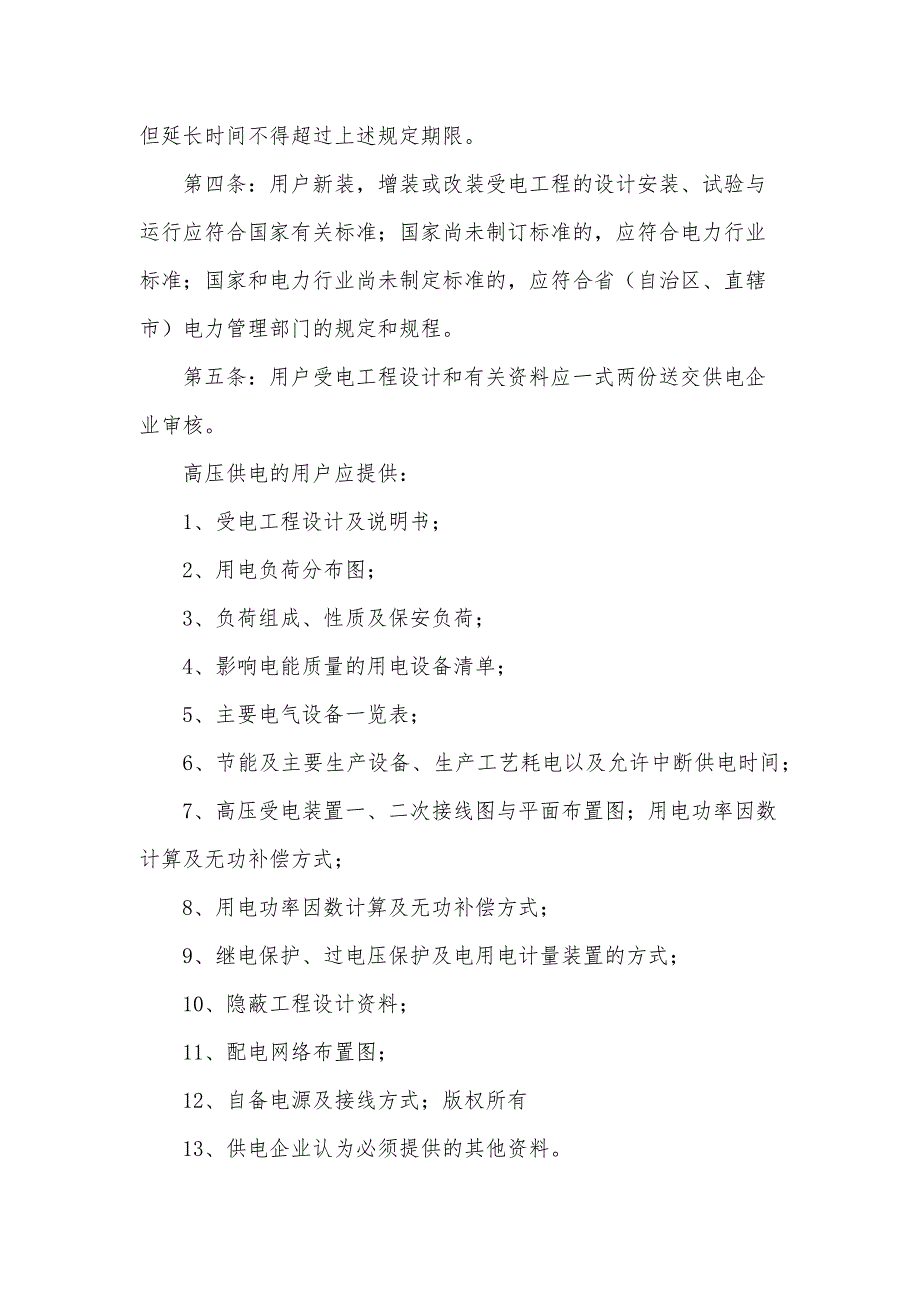 但延长时间不得超过上述规定期限。

第四条：用户新装，增装或改装受电工程的设计安装、试验与运行应符合国家有关标准；国家尚未制订标准的，应符合电力行业标准；国家和电力行业尚未制定标准的，应符合省（自治区、直辖市）电力管理部门的规定和规程。

第五条：用户受电工程设计和有关资料应一式两份送交供电企业审核。

高压供电的用户应提供：

1、受电工程设计及说明书；

2、用电负荷分布图；

3、负荷组成、性质及保安负荷；

4、影响电能质量的用电设备清单；

5、主要电气设备一览表；

6、节能及主要生产设备、生产工艺耗电以及允许中断供电时间；

7、高压受电装置一、二次接线图与平面布置图；用电功率因数计算及无功补偿方式；

8、用电功率因数计算及无功补偿方式；

9、继电保护、过电压保护及电用电计量装置的方式；

10、隐蔽工程设计资料；

11、配电网络布置图；

12、自备电源及接线方式；版权所有

13、供电企业认为必须提供的其他资料。